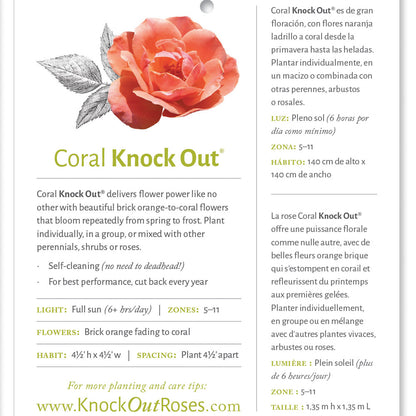 Coral Knock Out®

Coral Knock Out® delivers flower power like no other with beautiful brick orange-to-coral flowers that bloom repeatedly from spring to frost. Plant individually, in a group, or mixed with other perennials, shrubs or roses.

- Self-cleaning (no need to deadhead!)
- For best performance, cut back every year

LIGHT: Full sun (6+ hrs/day) | ZONES: 5–11

FLOWERS: Brick orange fading to coral

HABIT: 4½' h x 4½' w | SPACING: Plant 4½' apart

For more planting and care tips:
www.KnockOutRoses.com

Coral Knock Out® es de gran floración, con flores naranja ladrillo a coral desde la primavera hasta las heladas. Plantar individualmente, en un macizo o combinada con otras perennes, arbustos o rosales.

LUZ: Pleno sol (6 horas por día como mínimo)

ZONA: 5–11

HÁBITO: 140 cm de alto x 140 cm de ancho

La rose Coral Knock Out® offre une puissance florale comme nulle autre, avec de belles fleurs orange brique qui s'estompent en corail et refleurissent du printemps aux premières gelées. Planter individuellement, en groupe ou en mélange avec d'autres plantes vivaces, arbustes ou roses.

LUMIÈRE : Plein soleil (plus de 6 heures/jour)

ZONE : 5–11

TAILLE : 1,35 m h x 1,35 m L